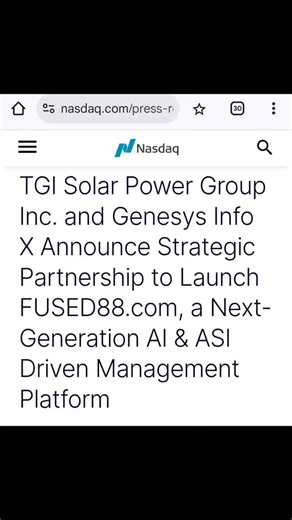 nasdaq.com/press-r

30

Nasdaq

TGI Solar Power Group Inc. and Genesys Info X Announce Strategic Partnership to Launch FUSED88.com, a Next-Generation AI & ASI Driven Management Platform